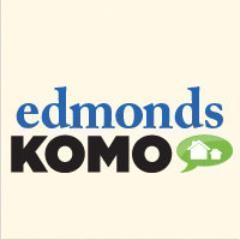 edmonds
KOMO